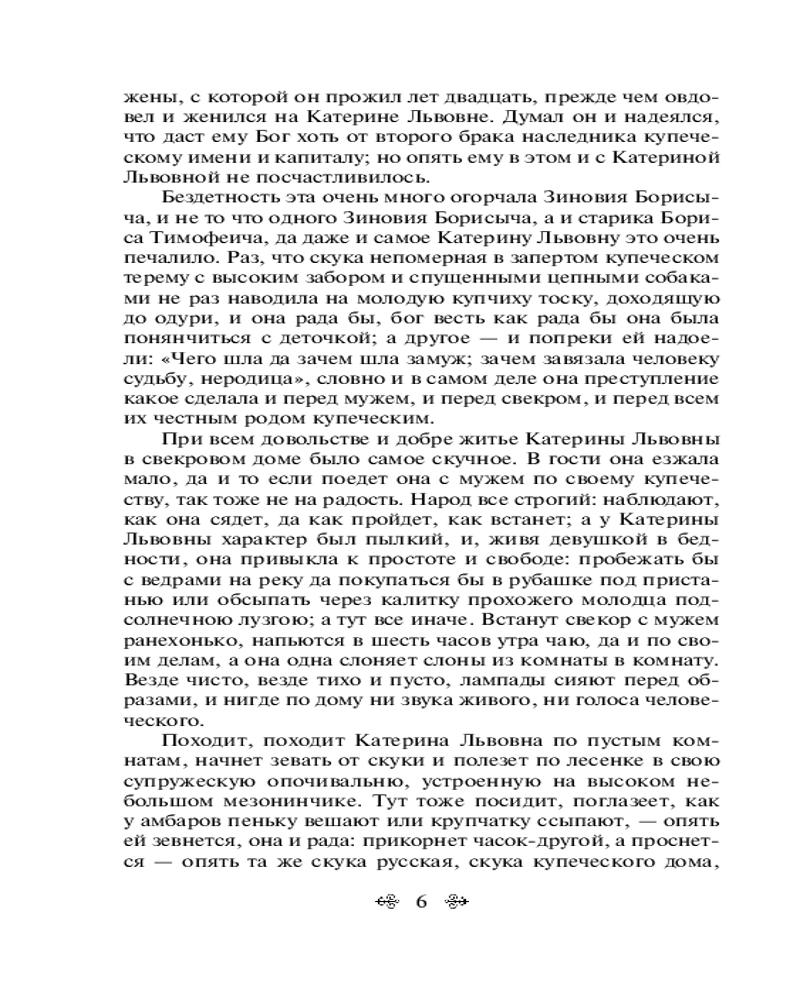 жены, с которой он прожил лет двадцать, прежде чем овдовел и женился на Катерине Львовне. Думал он и надеялся, что даст ему Бог хоть от второго брака наследника купеческому имени и капиталу; но опять ему в этом и с Катериной Львовной не посчастливилось.

Бездетность эта очень много огорчала Зиновия Борисыча, и не то что одного Зиновия Борисыча, а и старика Бориса Тимофеича, да даже и самое Катерину Львовну это очень печалило. Раз, что скука непомерная в запертом купеческом терему с высоким забором и спущенными цепными собаками не раз наводила на молодую купчиху тоску, доходящую до одури, и она рада бы, бог весть как рада бы она была понянчиться с деточкой; а другое — и попреки ей надоели: «Чего шла да зачем шла замуж; зачем завязала человеку судьбу, неродица», словно и в самом деле она преступление какое сделала и перед мужем, и перед свекром, и перед всем их честным родом купеческим.

При всем довольстве и добре житье Катерины Львовны в свекровом доме было самое скучное. В гости она езжала мало, да и то если поедет она с мужем по своему купечеству, так тоже не на радость. Народ все строгий: наблюдают, как она сядет, да как пройдет, как встанет; а у Катерины Львовны характер был пылкий, и, живя девушкой в бедности, она привыкла к простоте и свободе: пробежать бы с ведрами на реку да покупаться бы в рубашке под пристанью или обсыпать через калитку прохожего молодца подсолнечною лузгою; а тут все иначе. Встанут свекор с мужем ранехонько, напьются в шесть часов утра чаю, да и по своим делам, а она одна слоняет слоны из комнаты в комнату. Везде чисто, везде тихо и пусто, лампады сияют перед образами, и нигде по дому ни звука живого, ни голоса человеческого.

Походит, походит Катерина Львовна по пустым комнатам, начнет зевать от скуки и полезет по лесенке в свою супружескую опочивальню, устроенную на высоком небольшом мезонинчике. Тут тоже посидит, поглазеет, как у амбаров пеньку вешают или крупчатку ссыпают, — опять ей зевнется, она и рада: прикорнет часок-другой, а проснется — опять та же скука русская, скука купеческого дома,

6